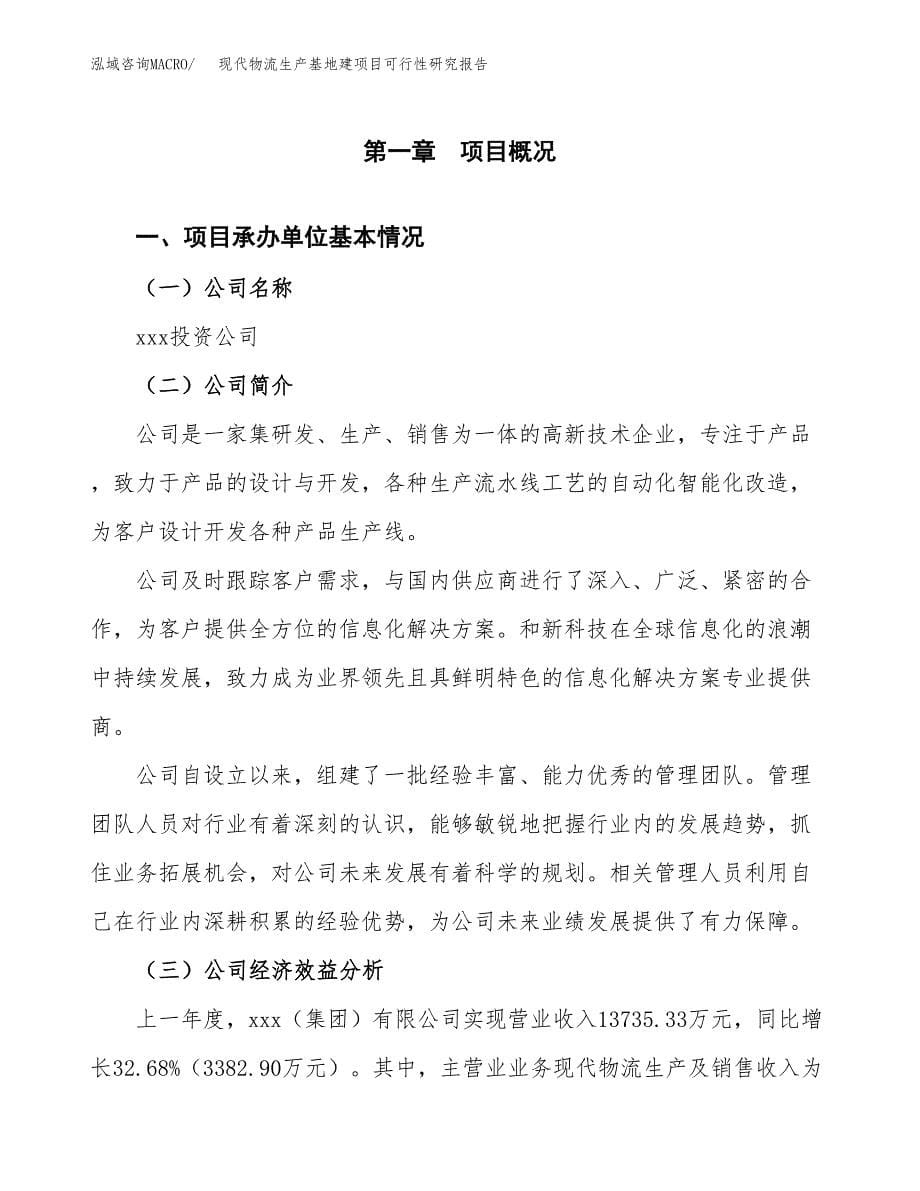 泓域咨询MACRO/　现代物流生产基地建项目可行性研究报告

第一章　项目概况

一、项目承办单位基本情况

（一）公司名称

xxx投资公司

（二）公司简介

公司是一家集研发、生产、销售为一体的高新技术企业，专注于产品，致力于产品的设计与开发，各种生产流水线工艺的自动化智能化改造，为客户设计开发各种产品生产线。

公司及时跟踪客户需求，与国内供应商进行了深入、广泛、紧密的合作，为客户提供全方位的信息化解决方案。和新科技在全球信息化的浪潮中持续发展，致力成为业界领先且具鲜明特色的信息化解决方案专业提供商。

公司自设立以来，组建了一批经验丰富、能力优秀的管理团队。管理团队人员对行业有着深刻的认识，能够敏锐地把握行业内的发展趋势，抓住业务拓展机会，对公司未来发展有着科学的规划。相关管理人员利用自己在行业内深耕积累的经验优势，为公司未来业绩发展提供了有力保障。

（三）公司经济效益分析

上一年度，xxx（集团）有限公司实现营业收入13735.33万元，同比增长32.68%（3382.90万元）。其中，主营业业务现代物流生产及销售收入为